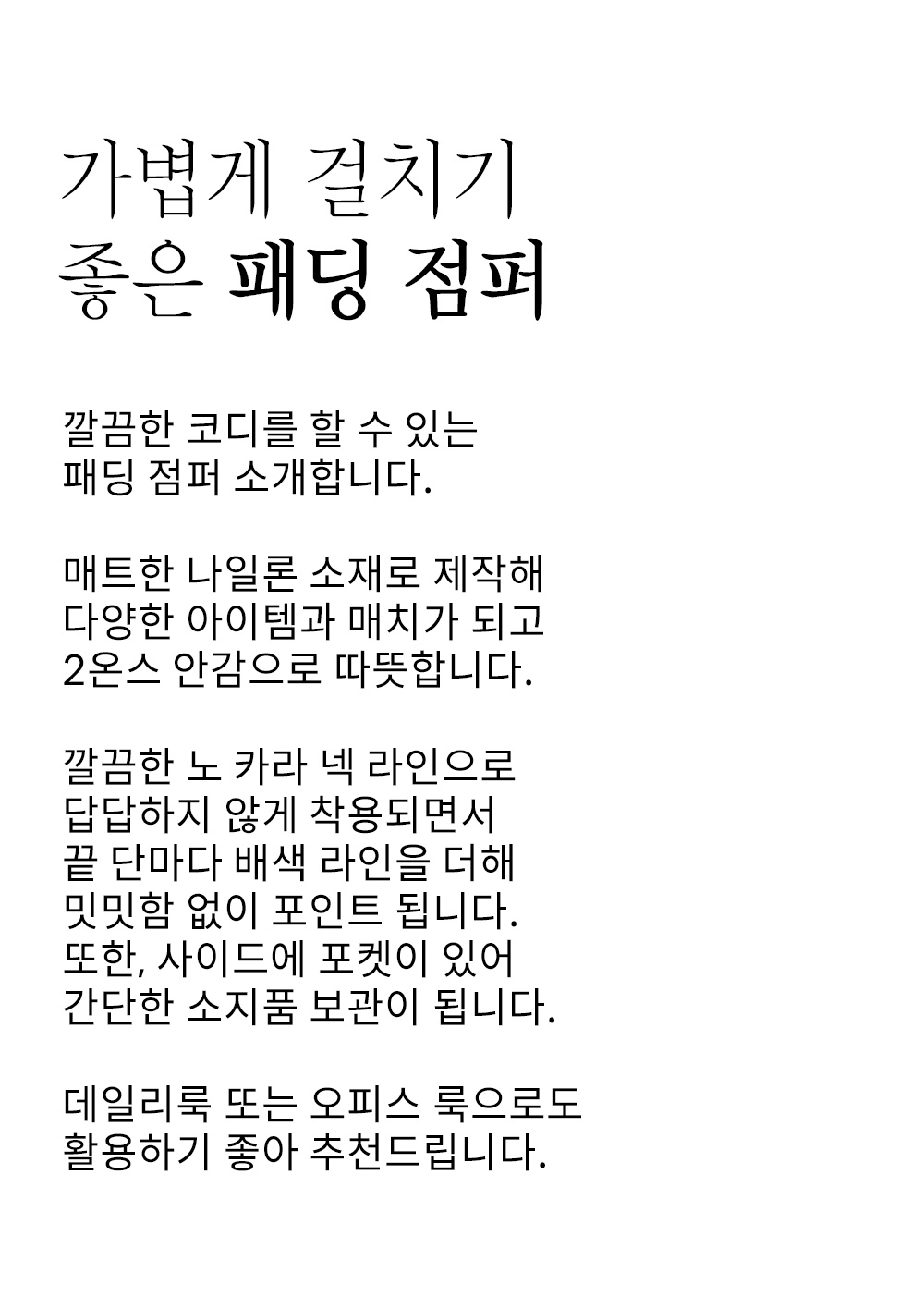 가볍게 걸치기
좋은 패딩 점퍼

깔끔한 코디를 할 수 있는
패딩 점퍼 소개합니다.

매트한 나일론 소재로 제작해
다양한 아이템과 매치가 되고
2온스 안감으로 따뜻합니다.

깔끔한 노 카라 넥 라인으로
답답하지 않게 착용되면서
끝 단마다 배색 라인을 더해
밋밋함 없이 포인트 됩니다.
또한, 사이드에 포켓이 있어
간단한 소지품 보관이 됩니다.

데일리룩 또는 오피스 룩으로도
활용하기 좋아 추천드립니다.